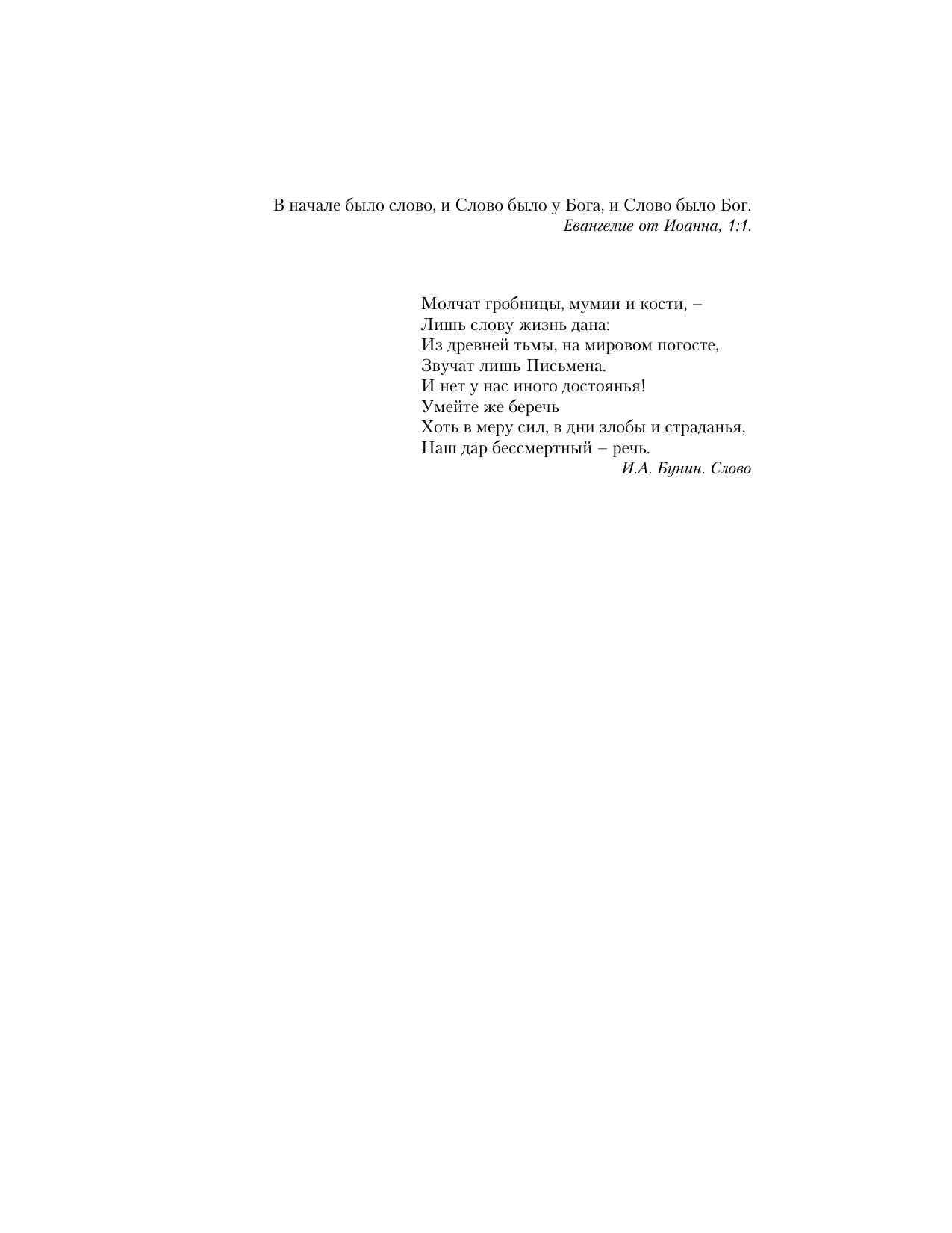 В начале было слово, и Слово было у Бога, и Слово было Бог.
Евангелие от Иоанна, 1:1.

Молчат гробницы, мумии и кости, –
Лишь слову жизнь дана:
Из древней тьмы, на мировом погосте,
Звучат лишь Письмена.
И нет у нас иного достоянья!
Умейте же беречь
Хоть в меру сил, в дни злобы и страданья,
Наш дар бессмертный – речь.
И.А. Бунин. Слово